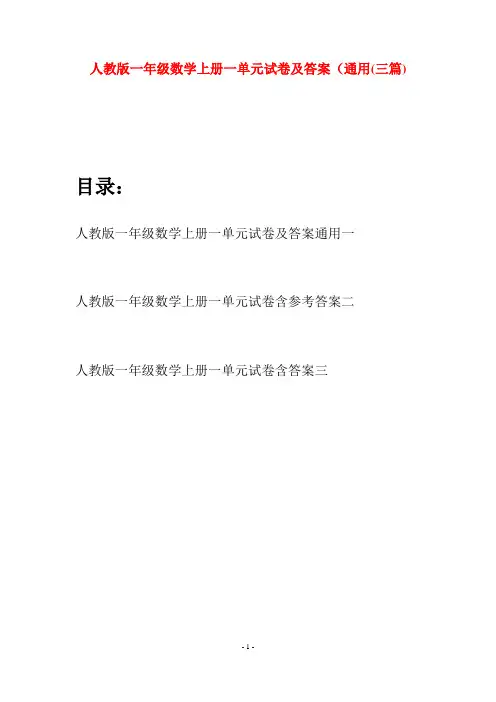 人教版一年级数学上册一单元试卷及答案（通用(三篇)

目录：

人教版一年级数学上册一单元试卷及答案通用一

人教版一年级数学上册一单元试卷含参考答案二

人教版一年级数学上册一单元试卷含答案三

- 1 -